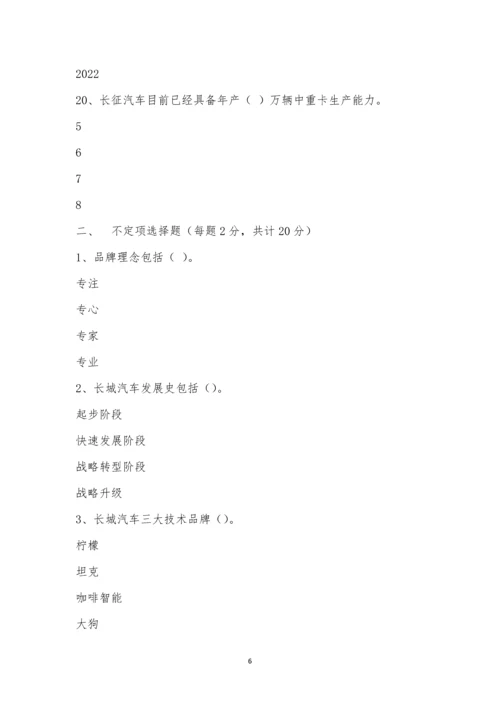 2022

20、长征汽车目前已经具备年产（ ）万辆中重卡生产能力。

5

6

7

8

二、 不定项选择题（每题 2 分，共计 20 分）

1、品牌理念包括（ ）。

专注

专心

专家

专业

2、长城汽车发展史包括（）。

起步阶段

快速发展阶段

战略转型阶段

战略升级

3、长城汽车三大技术品牌（）。

柠檬

坦克

咖啡智能

大狗

6